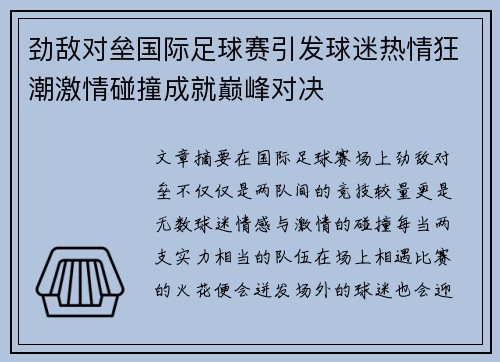 劲敌对垒国际足球赛引发球迷热情狂潮激情碰撞成就巅峰对决

文章摘要在国际足球赛场上劲敌对垒不仅仅是两队间的竞技较量更是无数球迷情感与激情的碰撞每当两支实力相当的队伍在场上相遇比赛的火花便会迸发场外的球迷也会迎